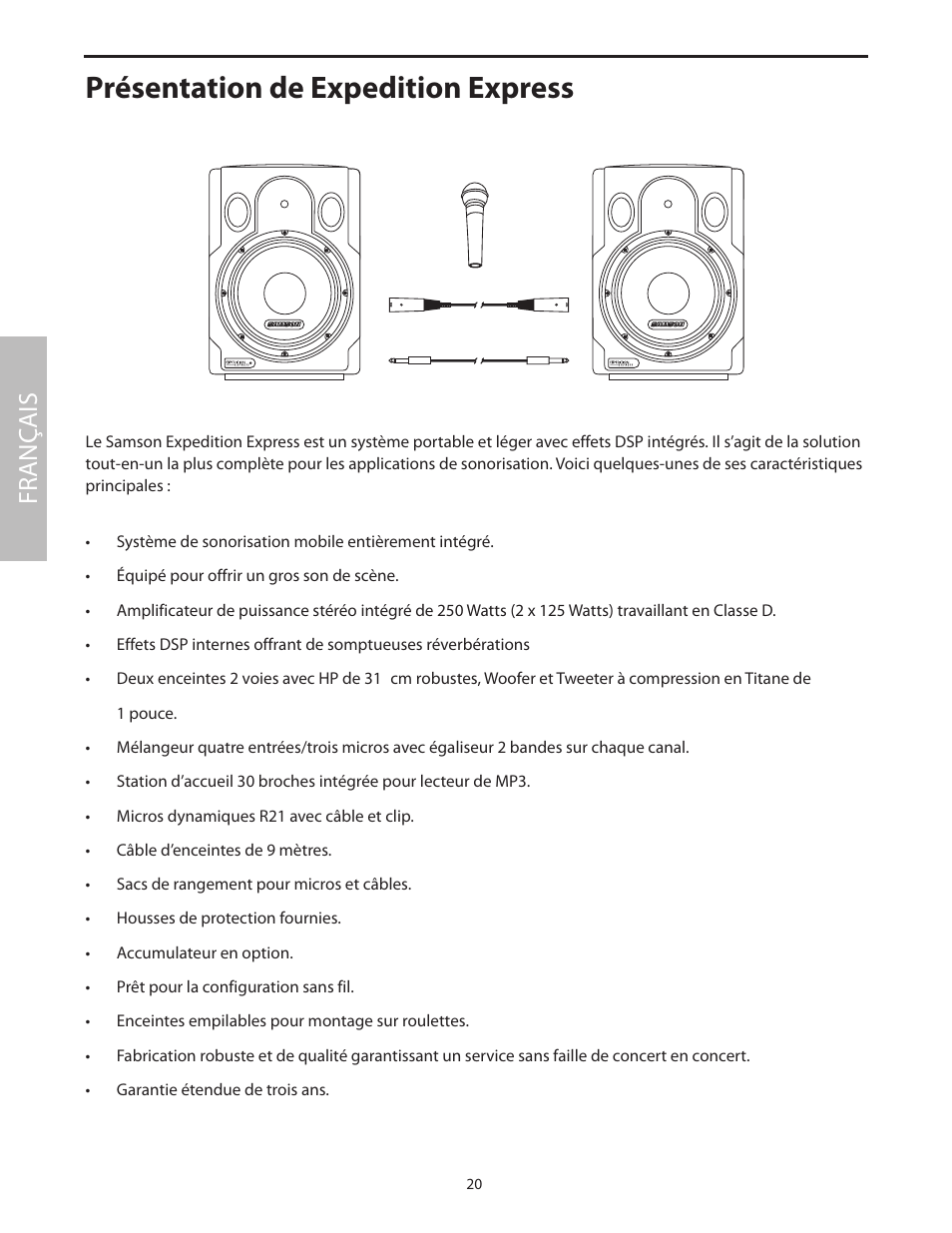 Présentation de Expedition Express

FRANÇAIS

Le Samson Expedition Express est un système portable et léger avec effets DSP intégrés. Il s'agit de la solution tout-en-un la plus complète pour les applications de sonorisation. Voici quelques-unes de ses caractéristiques principales :

• Système de sonorisation mobile entièrement intégré.

• Équipé pour offrir un gros son de scène.

• Amplificateur de puissance stéréo intégré de 250 Watts (2 x 125 Watts) travaillant en Classe D.

• Effets DSP internes offrant de somptueuses réverbérations

• Deux enceintes 2 voies avec HP de 31 cm robustes, Woofer et Tweeter à compression en Titane de 1 pouce.

• Mélangeur quatre entrées/trois micros avec égaliseur 2 bandes sur chaque canal.

• Station d'accueil 30 broches intégrée pour lecteur de MP3.

• Micros dynamiques R21 avec câble et clip.

• Câble d'enceintes de 9 mètres.

• Sacs de rangement pour micros et câbles.

• Housses de protection fournies.

• Accumulateur en option.

• Prêt pour la configuration sans fil.

• Enceintes empilables pour montage sur roulettes.

• Fabrication robuste et de qualité garantissant un service sans faille de concert en concert.

• Garantie étendue de trois ans.

20